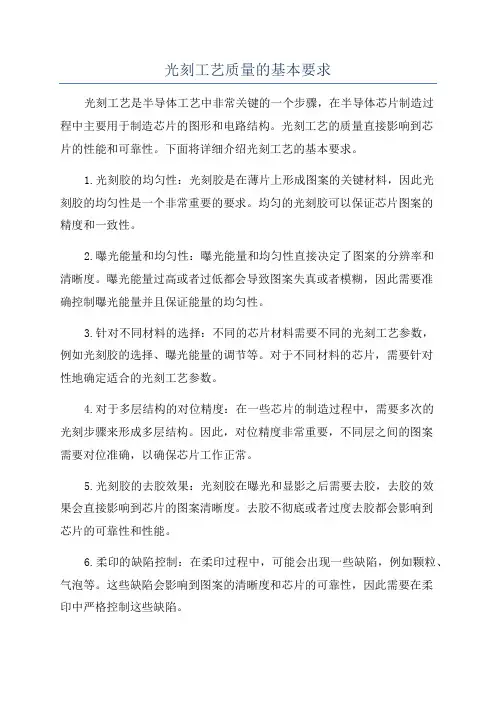 光刻工艺质量的基本要求

光刻工艺是半导体工艺中非常关键的一个步骤，在半导体芯片制造过程中主要用于制造芯片的图形和电路结构。光刻工艺的质量直接影响到芯片的性能和可靠性。下面将详细介绍光刻工艺的基本要求。

1.光刻胶的均匀性：光刻胶是在薄片上形成图案的关键材料，因此光刻胶的均匀性是一个非常重要的要求。均匀的光刻胶可以保证芯片图案的精度和一致性。

2.曝光能量和均匀性：曝光能量和均匀性直接决定了图案的分辨率和清晰度。曝光能量过高或者过低都会导致图案失真或者模糊，因此需要准确控制曝光能量并且保证能量的均匀性。

3.针对不同材料的选择：不同的芯片材料需要不同的光刻工艺参数，例如光刻胶的选择、曝光能量的调节等。对于不同材料的芯片，需要针对性地确定适合的光刻工艺参数。

4.对于多层结构的对位精度：在一些芯片的制造过程中，需要多次的光刻步骤来形成多层结构。因此，对位精度非常重要，不同层之间的图案需要对位准确，以确保芯片工作正常。

5.光刻胶的去胶效果：光刻胶在曝光和显影之后需要去胶，去胶的效果会直接影响到芯片的图案清晰度。去胶不彻底或者过度去胶都会影响到芯片的可靠性和性能。

6.柔印的缺陷控制：在柔印过程中，可能会出现一些缺陷，例如颗粒、气泡等。这些缺陷会影响到图案的清晰度和芯片的可靠性，因此需要在柔印中严格控制这些缺陷。